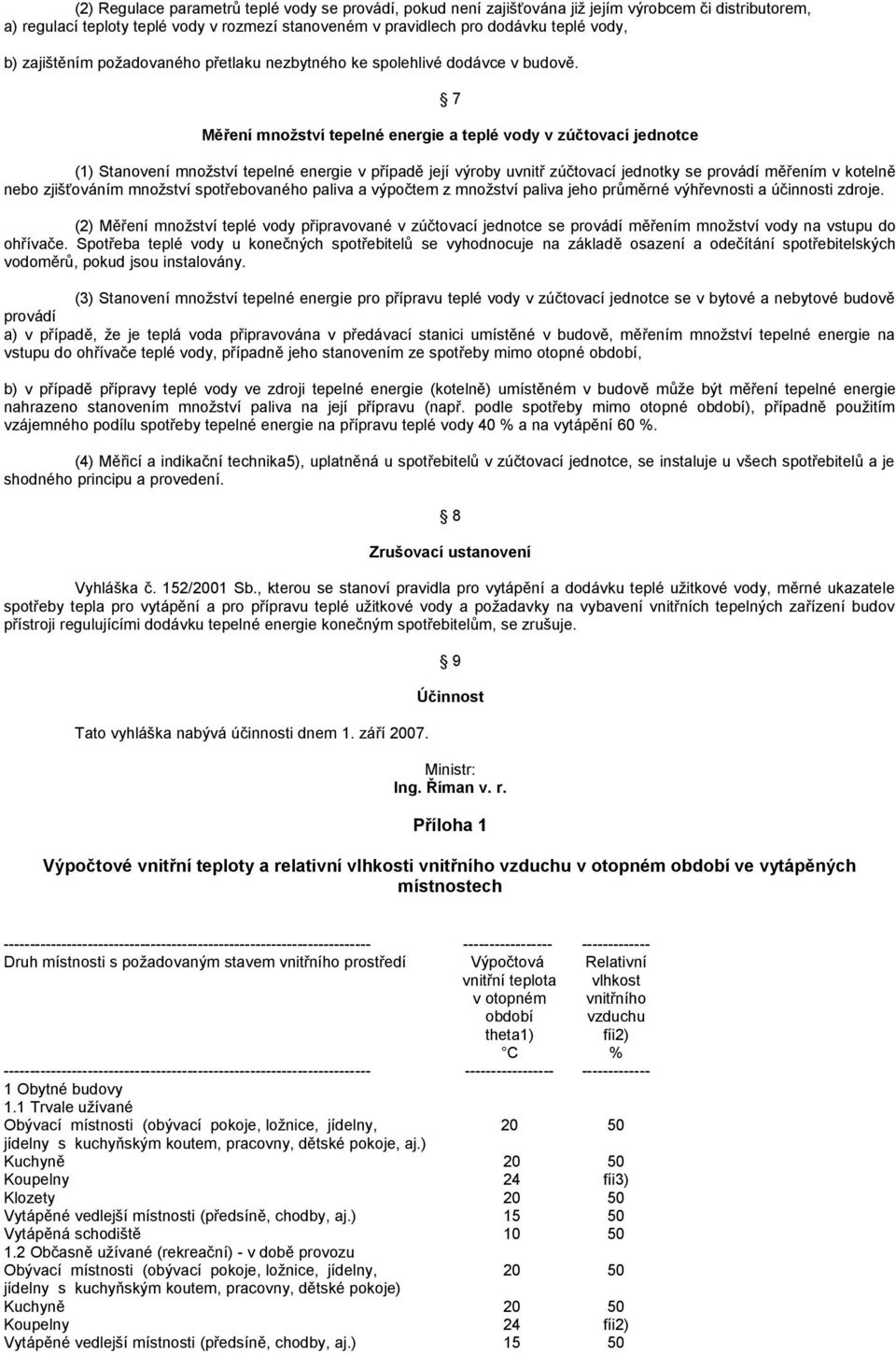 (2) Regulace parametrů teplé vody se provádí, pokud není zajišťována již jejím výrobcem či distributorem, a) regulací teploty teplé vody v rozmezí stanoveném v pravidlech pro dodávku teplé vody,

b) zajištěním požadovaného přetlaku nezbytného ke spolehlivé dodávce v budově.

7

Měření množství tepelné energie a teplé vody v zúčtovací jednotce

(1) Stanovení množství tepelné energie v případě její výroby uvnitř zúčtovací jednotky se provádí měřením v kotelně nebo zjišťováním množství spotřebovaného paliva a výpočtem z množství paliva jeho průměrné výhřevnosti a účinnosti zdroje.

(2) Měření množství teplé vody připravované v zúčtovací jednotce se provádí měřením množství vody na vstupu do ohřívače. Spotřeba teplé vody u konečných spotřebitelů se vyhodnocuje na základě osazení a odečítání spotřebitelských vodoměrů, pokud jsou instalovány.

(3) Stanovení množství tepelné energie pro přípravu teplé vody v zúčtovací jednotce se v bytové a nebytové budově provádí
a) v případě, že je teplá voda připravována v předávací stanici umístěné v budově, měřením množství tepelné energie na vstupu do ohřívače teplé vody, případně jeho stanovením ze spotřeby mimo otopné období,

b) v případě přípravy teplé vody ve zdroji tepelné energie (kotelně) umístěném v budově může být měření tepelné energie nahrazeno stanovením množství paliva na její přípravu (např. podle spotřeby mimo otopné období), případně použitím vzájemného podílu spotřeby tepelné energie na přípravu teplé vody 40 % a na vytápění 60 %.

(4) Měřicí a indikační technika5), uplatněná u spotřebitelů v zúčtovací jednotce, se instaluje u všech spotřebitelů a je shodného principu a provedení.

8

Zrušovací ustanovení

Vyhláška č. 152/2001 Sb., kterou se stanoví pravidla pro vytápění a dodávku teplé užitkové vody, měrné ukazatele spotřeby tepla pro vytápění a pro přípravu teplé užitkové vody a požadavky na vybavení vnitřních tepelných zařízení budov přístroji regulujícími dodávku tepelné energie konečným spotřebitelům, se zrušuje.

9

Účinnost

Tato vyhláška nabývá účinnosti dnem 1. září 2007.

Ministr:
Ing. Říman v. r.

Příloha 1

Výpočtové vnitřní teploty a relativní vlhkosti vnitřního vzduchu v otopném období ve vytápěných místnostech

| Druh místnosti s požadovaným stavem vnitřního prostředí | Výpočtová vnitřní teplota v otopném období theta1) °C | Relativní vlhkost vnitřního vzduchu fíi2) % |
|---|---|---|
| 1 Obytné budovy | | |
| 1.1 Trvale užívané | | |
| Obývací místnosti (obývací pokoje, ložnice, jídelny, jídelny s kuchyňským koutem, pracovny, dětské pokoje, aj.) | 20 | 50 |
| Kuchyně | 20 | 50 |
| Koupelny | 24 | fíi3) |
| Klozety | 20 | 50 |
| Vytápěné vedlejší místnosti (předsíně, chodby, aj.) | 15 | 50 |
| Vytápěná schodiště | 10 | 50 |
| 1.2 Občasně užívané (rekreační) - v době provozu | | |
| Obývací místnosti (obývací pokoje, ložnice, jídelny, jídelny s kuchyňským koutem, pracovny, dětské pokoje) | 20 | 50 |
| Kuchyně | 20 | 50 |
| Koupelny | 24 | fíi2) |
| Vytápěné vedlejší místnosti (předsíně, chodby, aj.) | 15 | 50 |